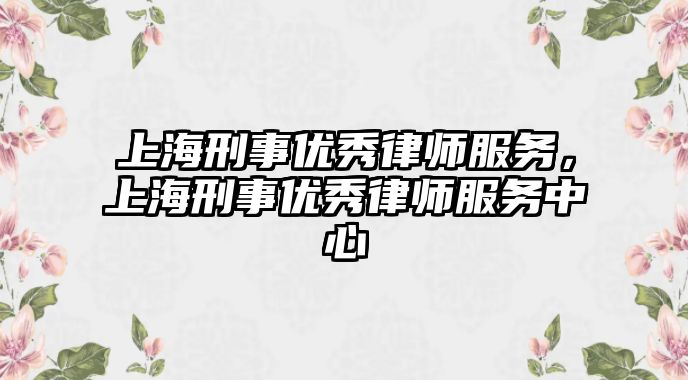 上海刑事优秀律师服务，上海刑事优秀律师服务中心